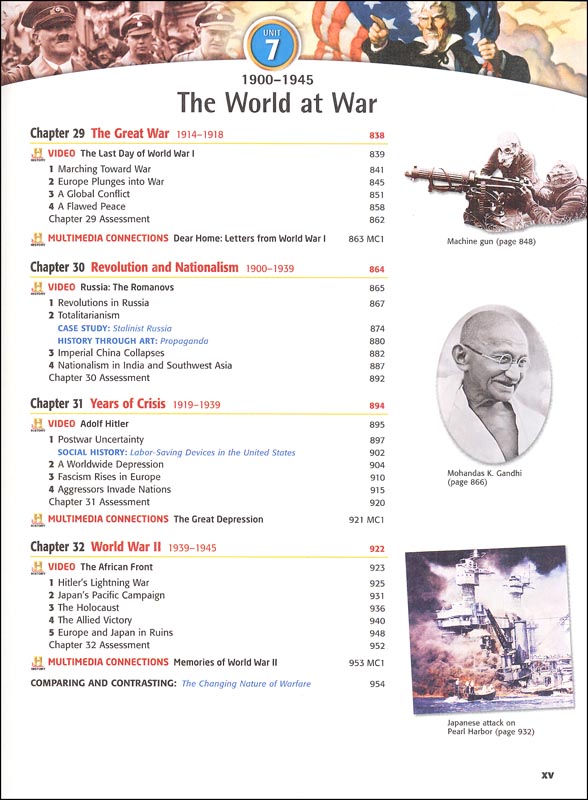 UNIT 7

1900–1945
The World at War

Chapter 29 The Great War 1914–1918 838
VIDEO The Last Day of World War I 839
1 Marching Toward War 841
2 Europe Plunges into War 845
3 A Global Conflict 851
4 A Flawed Peace 858
Chapter 29 Assessment 862
MULTIMEDIA CONNECTIONS Dear Home: Letters from World War I 863 MC1

Chapter 30 Revolution and Nationalism 1900–1939 864
VIDEO Russia: The Romanovs 865
1 Revolutions in Russia 867
2 Totalitarianism
CASE STUDY: Stalinist Russia 874
HISTORY THROUGH ART: Propaganda 880
3 Imperial China Collapses 882
4 Nationalism in India and Southwest Asia 887
Chapter 30 Assessment 892

Chapter 31 Years of Crisis 1919–1939 894
VIDEO Adolf Hitler 895
1 Postwar Uncertainty 897
SOCIAL HISTORY: Labor-Saving Devices in the United States 902
2 A Worldwide Depression 904
3 Fascism Rises in Europe 910
4 Aggressors Invade Nations 915
Chapter 31 Assessment 920
MULTIMEDIA CONNECTIONS The Great Depression 921 MC1

Chapter 32 World War II 1939–1945 922
VIDEO The African Front 923
1 Hitler's Lightning War 925
2 Japan's Pacific Campaign 931
3 The Holocaust 936
4 The Allied Victory 940
5 Europe and Japan in Ruins 948
Chapter 32 Assessment 952
MULTIMEDIA CONNECTIONS Memories of World War II 953 MC1

COMPARING AND CONTRASTING: The Changing Nature of Warfare 954

Machine gun (page 848)

Mohandas K. Gandhi (page 866)

Japanese attack on Pearl Harbor (page 932)

xv